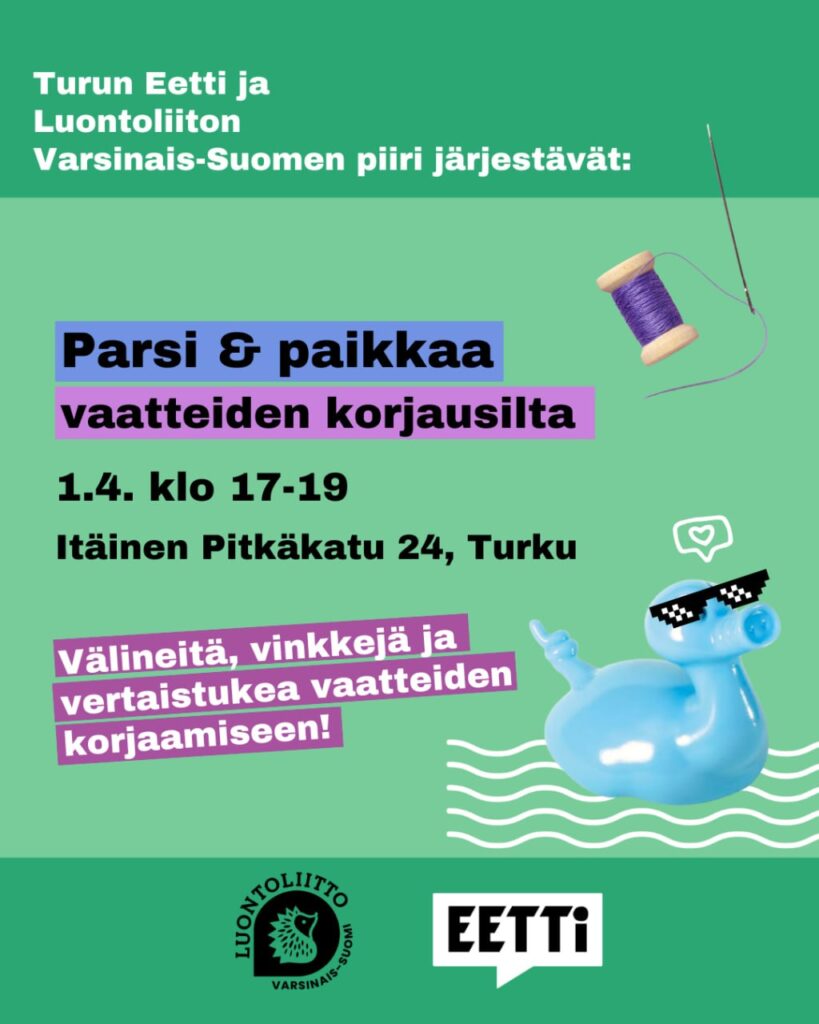 Turun Eetti ja Luontoliiton Varsinais-Suomen piiri järjestävät:

Parsi & paikkaa

vaatteiden korjausilta

1.4. klo 17-19

Itäinen Pitkäkatu 24, Turku

Välineitä, vinkkejä ja vertaistukea vaatteiden korjaamiseen!

LUONTOLIITTO
VARSINAIS-SUOMI

EETTi